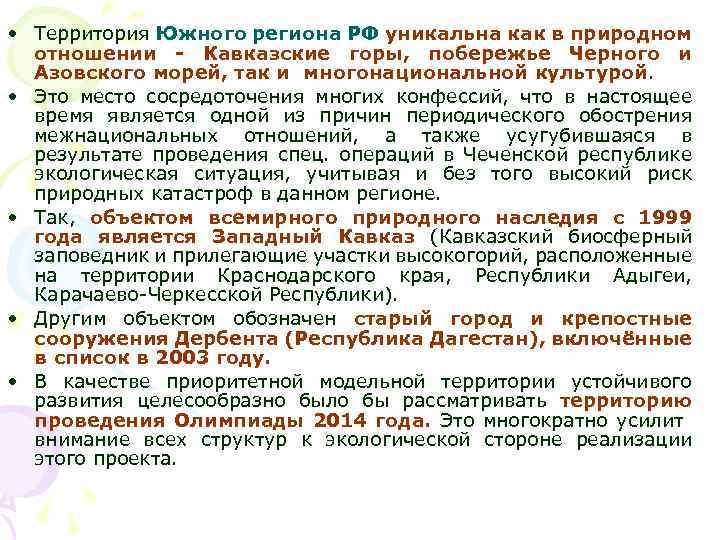 • Территория Южного региона РФ уникальна как в природном отношении - Кавказские горы, побережье Черного и Азовского морей, так и многонациональной культурой.

• Это место сосредоточения многих конфессий, что в настоящее время является одной из причин периодического обострения межнациональных отношений, а также усугубившаяся в результате проведения спец. операций в Чеченской республике экологическая ситуация, учитывая и без того высокий риск природных катастроф в данном регионе.

• Так, объектом всемирного природного наследия с 1999 года является Западный Кавказ (Кавказский биосферный заповедник и прилегающие участки высокогорий, расположенные на территории Краснодарского края, Республики Адыгеи, Карачаево-Черкесской Республики).

• Другим объектом обозначен старый город и крепостные сооружения Дербента (Республика Дагестан), включённые в список в 2003 году.

• В качестве приоритетной модельной территории устойчивого развития целесообразно было бы рассматривать территорию проведения Олимпиады 2014 года. Это многократно усилит внимание всех структур к экологической стороне реализации этого проекта.